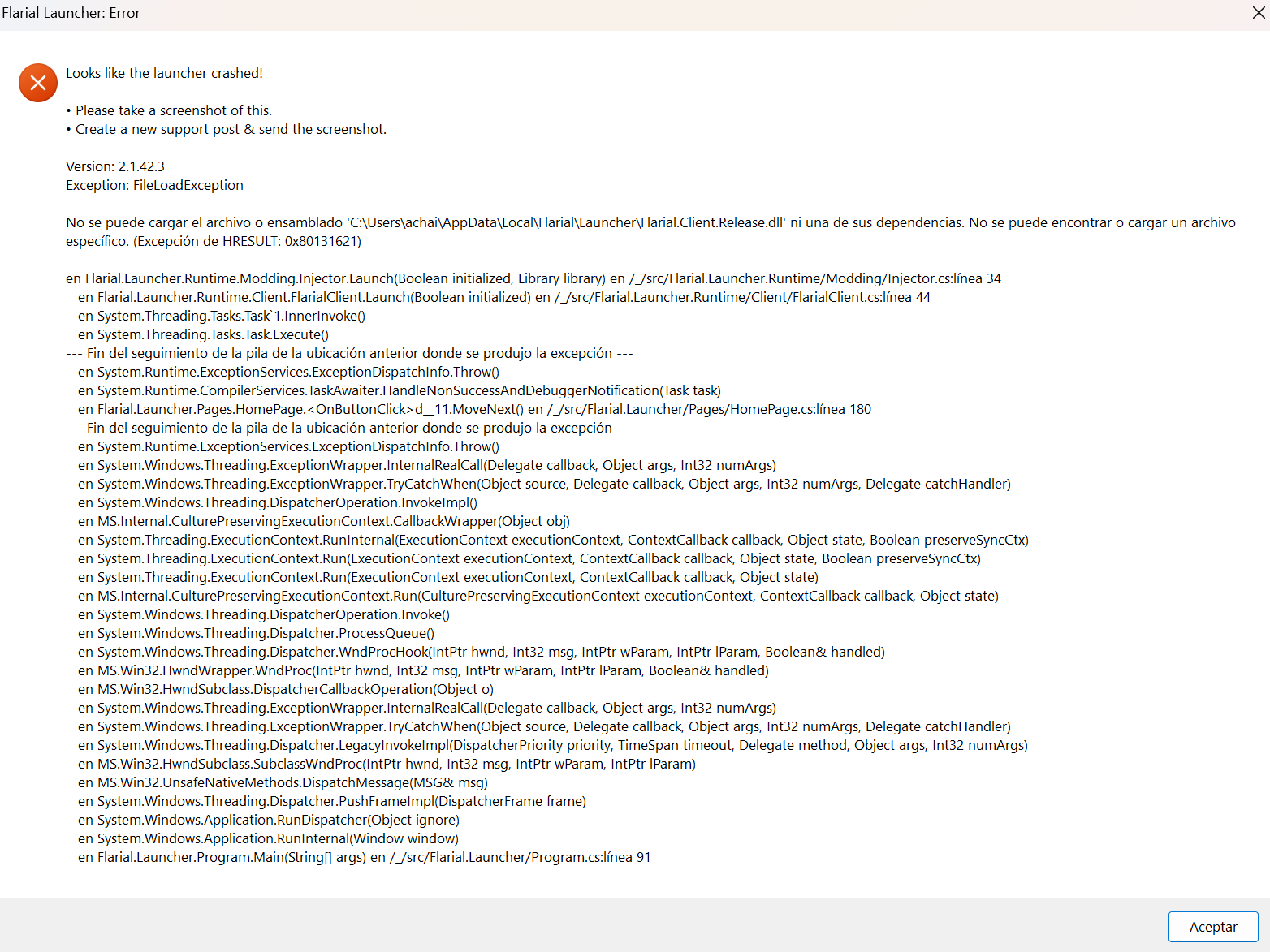 Flarial Launcher: Error

Looks like the launcher crashed!

• Please take a screenshot of this.
• Create a new support post & send the screenshot.

Version: 2.1.42.3
Exception: FileLoadException

No se puede cargar el archivo o ensamblado 'C:\Users\achai\AppData\Local\Flarial\Launcher\Flarial.Client.Release.dll' ni una de sus dependencias. No se puede encontrar o cargar un archivo específico. (Excepción de HRESULT: 0x80131621)

en Flarial.Launcher.Runtime.Modding.Injector.Launch(Boolean initialized, Library library) en /_/src/Flarial.Launcher.Runtime/Modding/Injector.cs:línea 34
   en Flarial.Launcher.Runtime.Client.FlarialClient.Launch(Boolean initialized) en /_/src/Flarial.Launcher.Runtime/Client/FlarialClient.cs:línea 44
   en System.Threading.Tasks.Task`1.InnerInvoke()
   en System.Threading.Tasks.Task.Execute()
--- Fin del seguimiento de la pila de la ubicación anterior donde se produjo la excepción ---
   en System.Runtime.ExceptionServices.ExceptionDispatchInfo.Throw()
   en System.Runtime.CompilerServices.TaskAwaiter.HandleNonSuccessAndDebuggerNotification(Task task)
   en Flarial.Launcher.Pages.HomePage.<OnButtonClick>d__11.MoveNext() en /_/src/Flarial.Launcher/Pages/HomePage.cs:línea 180
--- Fin del seguimiento de la pila de la ubicación anterior donde se produjo la excepción ---
   en System.Runtime.ExceptionServices.ExceptionDispatchInfo.Throw()
   en System.Windows.Threading.ExceptionWrapper.InternalRealCall(Delegate callback, Object args, Int32 numArgs)
   en System.Windows.Threading.ExceptionWrapper.TryCatchWhen(Object source, Delegate callback, Object args, Int32 numArgs, Delegate catchHandler)
   en System.Windows.Threading.DispatcherOperation.InvokeImpl()
   en MS.Internal.CulturePreservingExecutionContext.CallbackWrapper(Object obj)
   en System.Threading.ExecutionContext.RunInternal(ExecutionContext executionContext, ContextCallback callback, Object state, Boolean preserveSyncCtx)
   en System.Threading.ExecutionContext.Run(ExecutionContext executionContext, ContextCallback callback, Object state, Boolean preserveSyncCtx)
   en System.Threading.ExecutionContext.Run(ExecutionContext executionContext, ContextCallback callback, Object state)
   en MS.Internal.CulturePreservingExecutionContext.Run(CulturePreservingExecutionContext executionContext, ContextCallback callback, Object state)
   en System.Windows.Threading.DispatcherOperation.Invoke()
   en System.Windows.Threading.Dispatcher.ProcessQueue()
   en System.Windows.Threading.Dispatcher.WndProcHook(IntPtr hwnd, Int32 msg, IntPtr wParam, IntPtr lParam, Boolean& handled)
   en MS.Win32.HwndWrapper.WndProc(IntPtr hwnd, Int32 msg, IntPtr wParam, IntPtr lParam, Boolean& handled)
   en MS.Win32.HwndSubclass.DispatcherCallbackOperation(Object o)
   en System.Windows.Threading.ExceptionWrapper.InternalRealCall(Delegate callback, Object args, Int32 numArgs)
   en System.Windows.Threading.ExceptionWrapper.TryCatchWhen(Object source, Delegate callback, Object args, Int32 numArgs, Delegate catchHandler)
   en System.Windows.Threading.Dispatcher.LegacyInvokeImpl(DispatcherPriority priority, TimeSpan timeout, Delegate method, Object args, Int32 numArgs)
   en MS.Win32.HwndSubclass.SubclassWndProc(IntPtr hwnd, Int32 msg, IntPtr wParam, IntPtr lParam)
   en MS.Win32.UnsafeNativeMethods.DispatchMessage(MSG& msg)
   en System.Windows.Threading.Dispatcher.PushFrameImpl(DispatcherFrame frame)
   en System.Windows.Application.RunDispatcher(Object ignore)
   en System.Windows.Application.RunInternal(Window window)
   en Flarial.Launcher.Program.Main(String[] args) en /_/src/Flarial.Launcher/Program.cs:línea 91

Aceptar